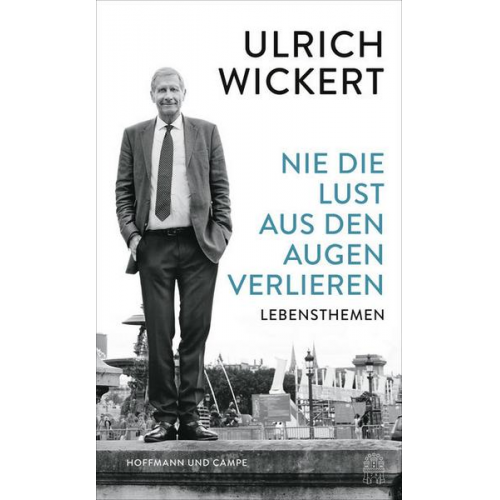 ULRICH
WICKERT

NIE DIE
LUST
AUS DEN
AUGEN
VERLIEREN
LEBENSTHEMEN

HOFFMANN UND CAMPE